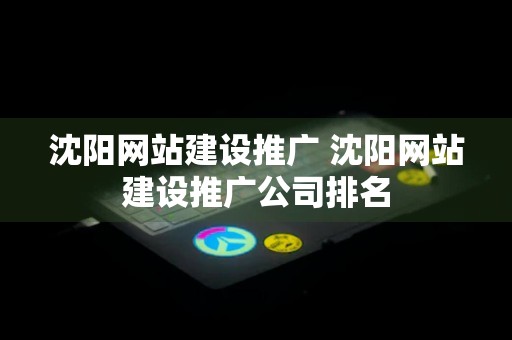 沈阳网站建设推广 沈阳网站建设推广公司排名